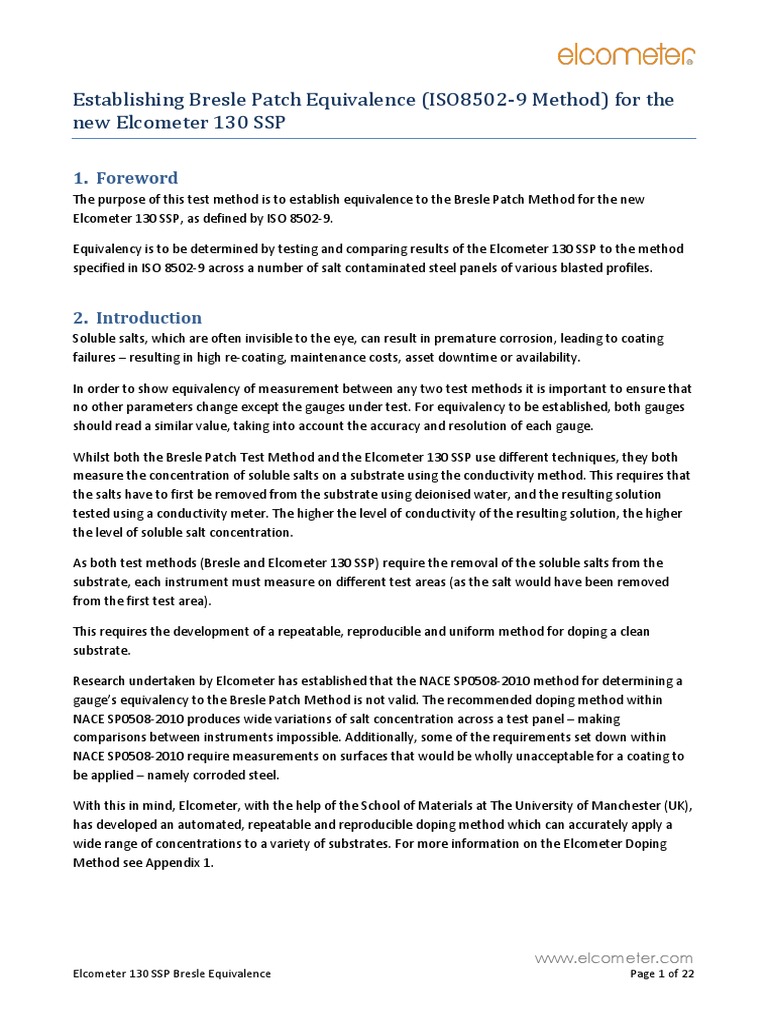 elcometer

Establishing Bresle Patch Equivalence (ISO8502-9 Method) for the new Elcometer 130 SSP

1. Foreword
The purpose of this test method is to establish equivalence to the Bresle Patch Method for the new Elcometer 130 SSP, as defined by ISO 8502-9.

Equivalency is to be determined by testing and comparing results of the Elcometer 130 SSP to the method specified in ISO 8502-9 across a number of salt contaminated steel panels of various blasted profiles.

2. Introduction
Soluble salts, which are often invisible to the eye, can result in premature corrosion, leading to coating failures – resulting in high re-coating, maintenance costs, asset downtime or availability.

In order to show equivalency of measurement between any two test methods it is important to ensure that no other parameters change except the gauges under test. For equivalency to be established, both gauges should read a similar value, taking into account the accuracy and resolution of each gauge.

Whilst both the Bresle Patch Test Method and the Elcometer 130 SSP use different techniques, they both measure the concentration of soluble salts on a substrate using the conductivity method. This requires that the salts have to first be removed from the substrate using deionised water, and the resulting solution tested using a conductivity meter. The higher the level of conductivity of the resulting solution, the higher the level of soluble salt concentration.

As both test methods (Bresle and Elcometer 130 SSP) require the removal of the soluble salts from the substrate, each instrument must measure on different test areas (as the salt would have been removed from the first test area).

This requires the development of a repeatable, reproducible and uniform method for doping a clean substrate.

Research undertaken by Elcometer has established that the NACE SP0508-2010 method for determining a gauge's equivalency to the Bresle Patch Method is not valid. The recommended doping method within NACE SP0508-2010 produces wide variations of salt concentration across a test panel – making comparisons between instruments impossible. Additionally, some of the requirements set down within NACE SP0508-2010 require measurements on surfaces that would be wholly unacceptable for a coating to be applied – namely corroded steel.

With this in mind, Elcometer, with the help of the School of Materials at The University of Manchester (UK), has developed an automated, repeatable and reproducible doping method which can accurately apply a wide range of concentrations to a variety of substrates. For more information on the Elcometer Doping Method see Appendix 1.

www.elcometer.com
Elcometer 130 SSP Bresle Equivalence
Page 1 of 22